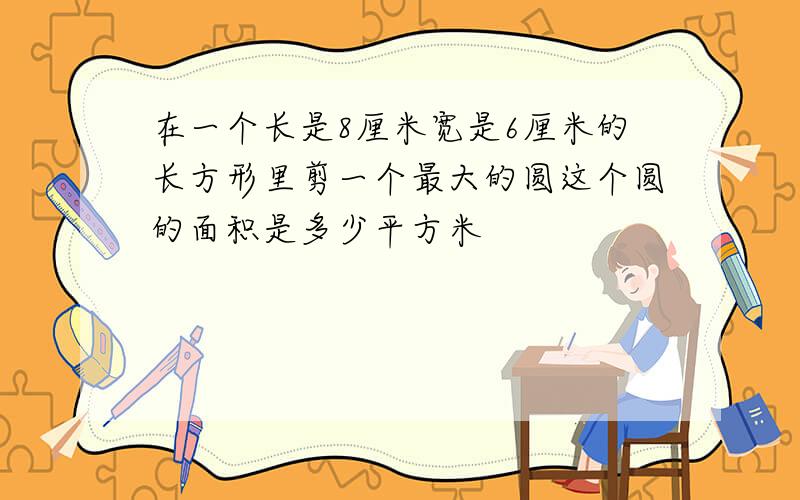 在一个长是8厘米宽是6厘米的长方形里剪一个最大的圆这个圆的面积是多少平方米